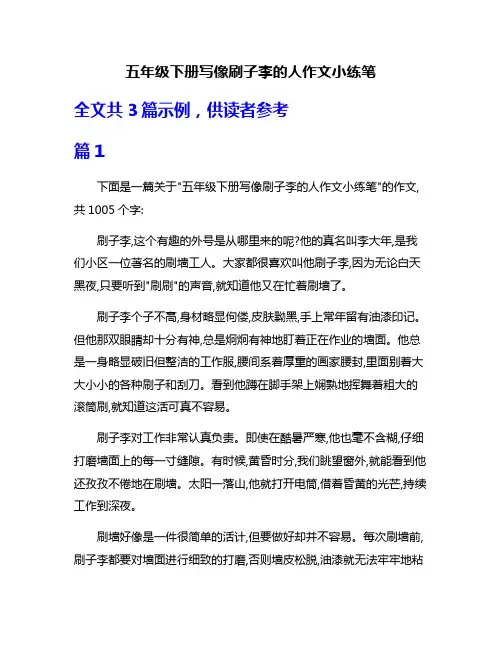 五年级下册写像刷子李的人作文小练笔

全文共 3 篇示例，供读者参考

篇 1

下面是一篇关于"五年级下册写像刷子李的人作文小练笔"的作文,共 1005 个字:

刷子李,这个有趣的外号是从哪里来的呢?他的真名叫李大年,是我们小区一位著名的刷墙工人。大家都很喜欢叫他刷子李,因为无论白天黑夜,只要听到"刷刷"的声音,就知道他又在忙着刷墙了。

刷子李个子不高,身材略显佝偻,皮肤黝黑,手上常年留有油漆印记。但他那双眼睛却十分有神,总是炯炯有神地盯着正在作业的墙面。他总是一身略显破旧但整洁的工作服,腰间系着厚重的画家腰封,里面别着大大小小的各种刷子和刮刀。看到他蹲在脚手架上娴熟地挥舞着粗大的滚筒刷,就知道这活可真不容易。

刷子李对工作非常认真负责。即使在酷暑严寒,他也毫不含糊,仔细打磨墙面上的每一寸缝隙。有时候,黄昏时分,我们眺望窗外,就能看到他还孜孜不倦地在刷墙。太阳一落山,他就打开电筒,借着昏黄的光芒,持续工作到深夜。

刷墙好像是一件很简单的活计,但要做好却并不容易。每次刷墙前,刷子李都要对墙面进行细致的打磨,否则墙皮松脱,油漆就无法牢牢地粘